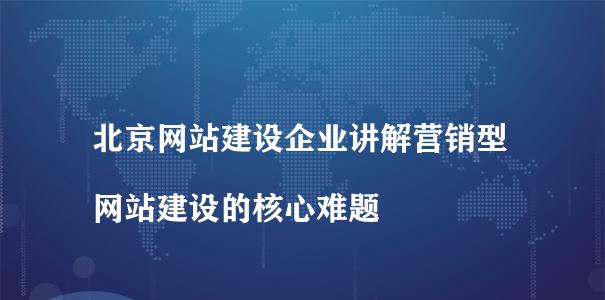 北京网站建设企业讲解营销型
网站建设的核心难题